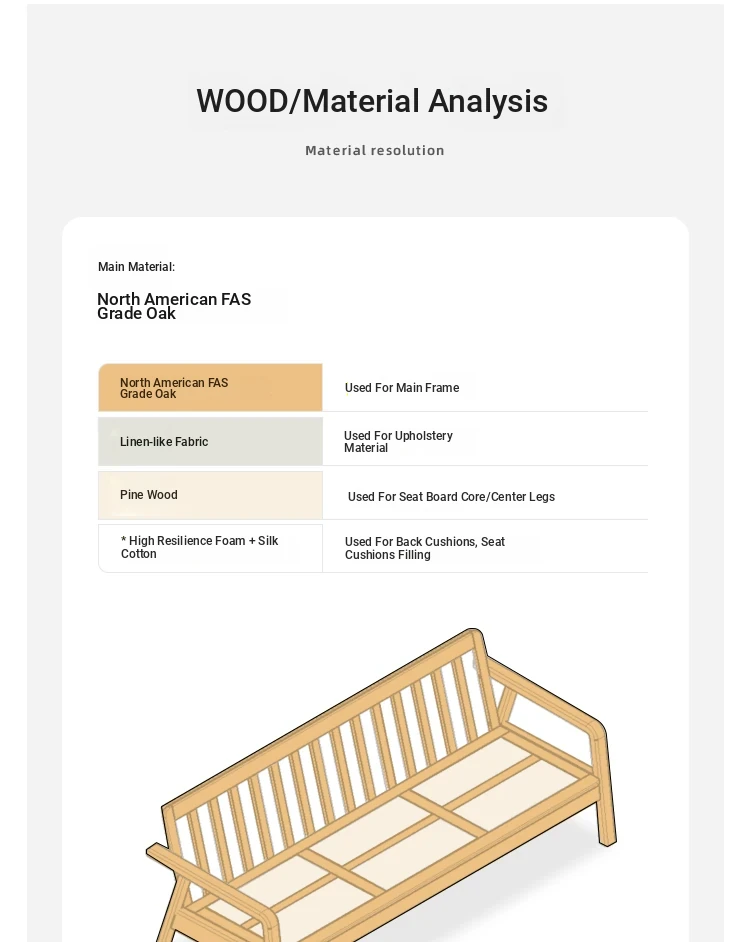 WOOD/Material Analysis

Material resolution

Main Material:

North American FAS Grade Oak

| North American FAS Grade Oak | Used For Main Frame |
|---|---|
| Linen-like Fabric | Used For Upholstery Material |
| Pine Wood | Used For Seat Board Core/Center Legs |
| * High Resilience Foam + Silk Cotton | Used For Back Cushions, Seat Cushions Filling |